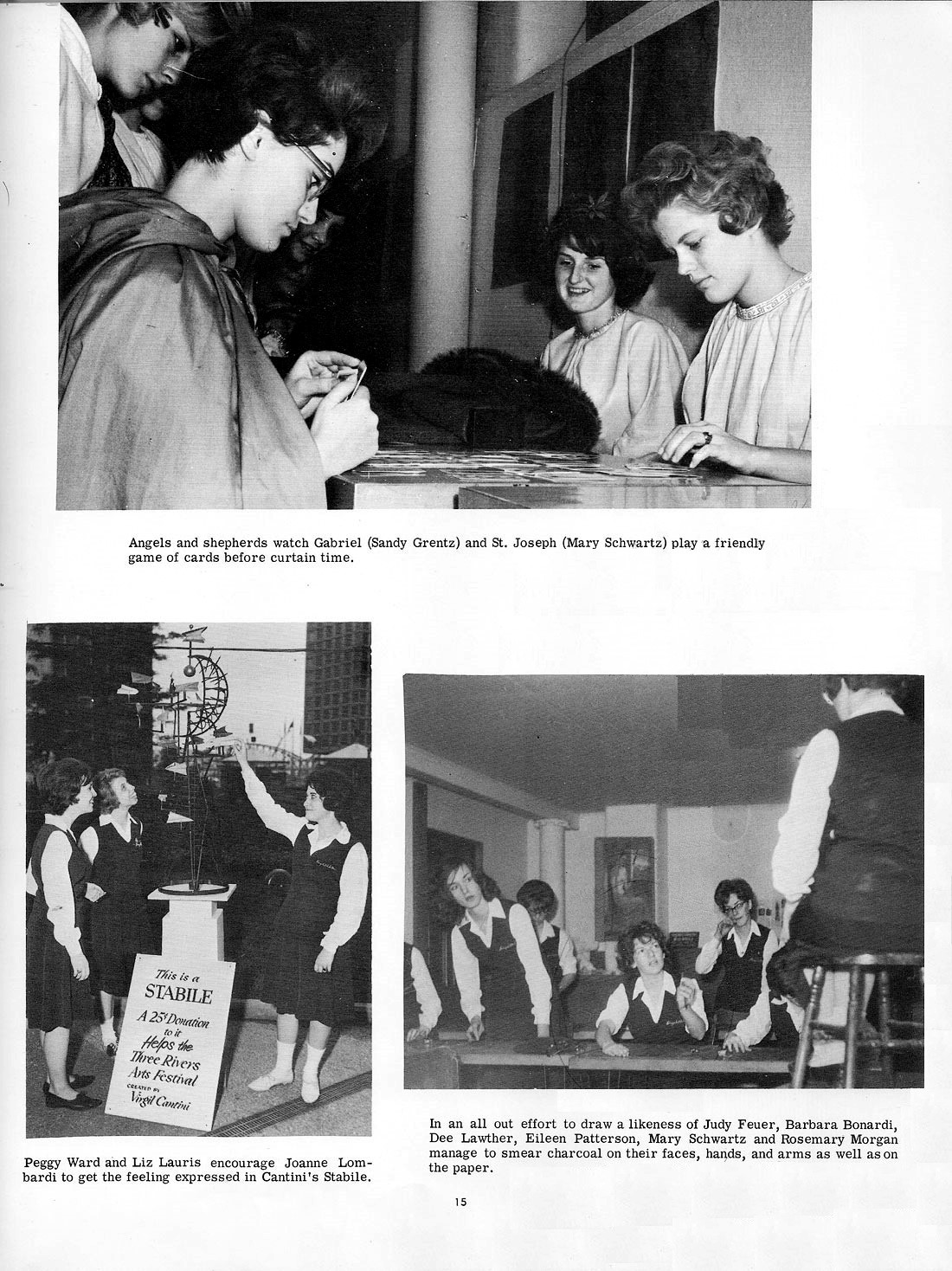 Angels and shepherds watch Gabriel (Sandy Grentz) and St. Joseph (Mary Schwartz) play a friendly game of cards before curtain time.

This is a STABILE A 25¢ Donation to it Helps the Three Rivers Arts Festival CREATED BY Virgil Cantini

Peggy Ward and Liz Lauris encourage Joanne Lombardi to get the feeling expressed in Cantini's Stabile.

In an all out effort to draw a likeness of Judy Feuer, Barbara Bonardi, Dee Lawther, Eileen Patterson, Mary Schwartz and Rosemary Morgan manage to smear charcoal on their faces, hands, and arms as well as on the paper.

15